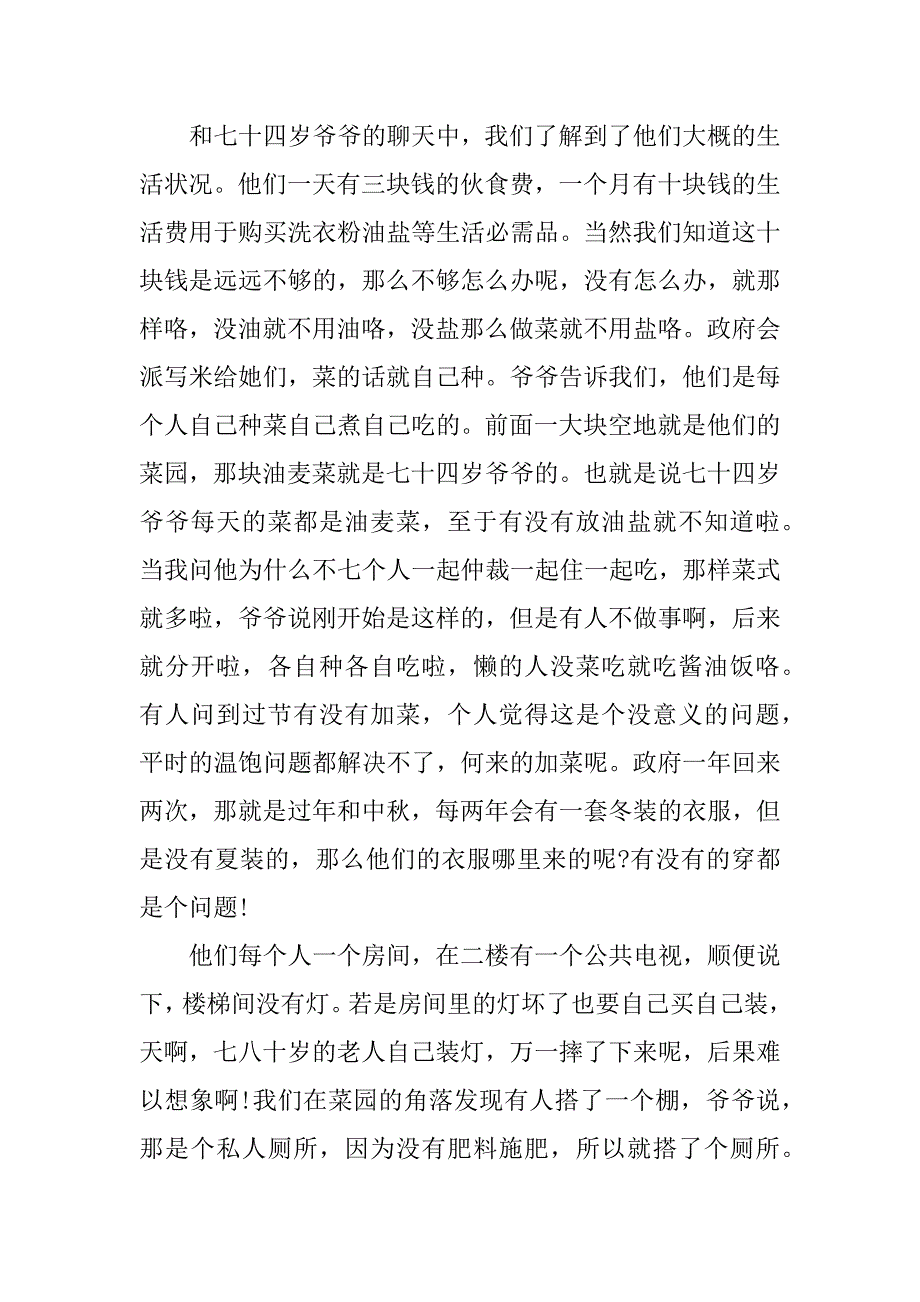 和七十四岁爷爷的聊天中，我们了解到了他们大概的生活状况。他们一天有三块钱的伙食费，一个月有十块钱的生活费用于购买洗衣粉油盐等生活必需品。当然我们知道这十块钱是远远不够的，那么不够怎么办呢，没有怎么办，就那样咯，没油就不用油咯，没盐那么做菜就不用盐咯。政府会派写米给她们，菜的话就自己种。爷爷告诉我们，他们是每个人自己种菜自己煮自己吃的。前面一大块空地就是他们的菜园，那块油麦菜就是七十四岁爷爷的。也就是说七十四岁爷爷每天的菜都是油麦菜，至于有没有放油盐就不知道啦。当我问他为什么不七个人一起仲裁一起住一起吃，那样菜式就多啦，爷爷说刚开始是这样的，但是有人不做事啊，后来就分开啦，各自种各自吃啦，懒的人没菜吃就吃酱油饭咯。有人问到过节有没有加菜，个人觉得这是个没意义的问题，平时的温饱问题都解决不了，何来的加菜呢。政府一年回来两次，那就是过年和中秋，每两年会有一套冬装的衣服，但是没有夏装的，那么他们的衣服哪里来的呢?有没有的穿都是个问题!

他们每个人一个房间，在二楼有一个公共电视，顺便说下，楼梯间没有灯。若是房间里的灯坏了也要自己买自己装，天啊，七八十岁的老人自己装灯，万一摔了下来呢，后果难以想象啊!我们在菜园的角落发现有人搭了一个棚，爷爷说，那是个私人厕所，因为没有肥料施肥，所以就搭了个厕所。